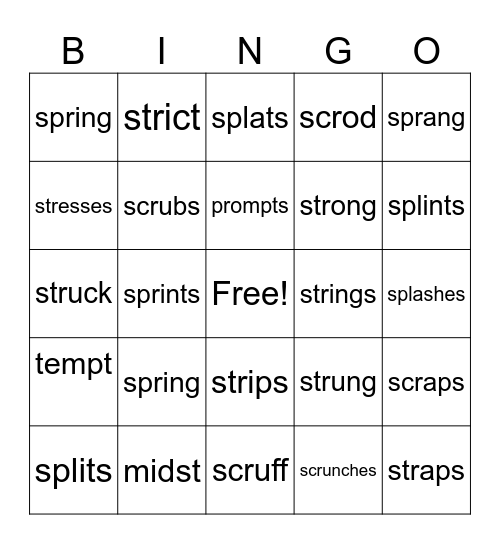 | B | I | N | G | O |
|---|---|---|---|---|
| spring | strict | splats | scrod | sprang |
| stresses | scrubs | prompts | strong | splints |
| struck | sprints | Free! | strings | splashes |
| tempt | spring | strips | strung | scraps |
| splits | midst | scruff | scrunches | straps |